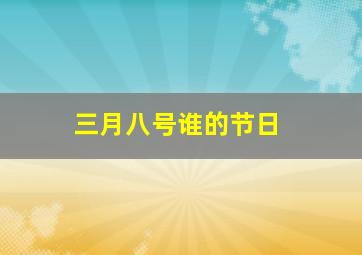 三月八号谁的节日